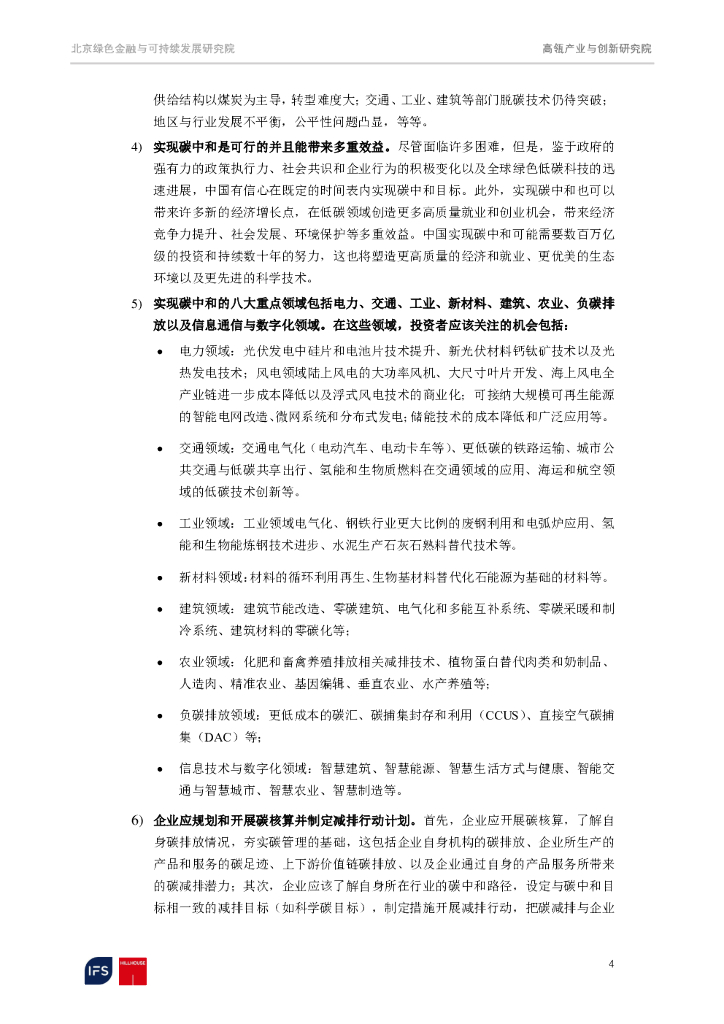 北京绿色金融与可持续发展研究院　　高瓴产业与创新研究院

供给结构以煤炭为主导，转型难度大；交通、工业、建筑等部门脱碳技术仍待突破；地区与行业发展不平衡，公平性问题凸显，等等。

4) 实现碳中和是可行的并且能带来多重效益。尽管面临许多困难，但是，鉴于政府的强有力的政策执行力、社会共识和企业行为的积极变化以及全球绿色低碳科技的迅速进展，中国有信心在既定的时间表内实现碳中和目标。此外，实现碳中和也可以带来许多新的经济增长点，在低碳领域创造更多高质量就业和创业机会，带来经济竞争力提升、社会发展、环境保护等多重效益。中国实现碳中和可能需要数百万亿级的投资和持续数十年的努力，这也将塑造更高质量的经济和就业、更优美的生态环境以及更先进的科学技术。

5) 实现碳中和的八大重点领域包括电力、交通、工业、新材料、建筑、农业、负碳排放以及信息通信与数字化领域。在这些领域，投资者应该关注的机会包括：

• 电力领域：光伏发电中硅片和电池片技术提升、新光伏材料钙钛矿技术以及光热发电技术；风电领域陆上风电的大功率风机、大尺寸叶片开发、海上风电全产业链进一步成本降低以及浮式风电技术的商业化；可接纳大规模可再生能源的智能电网改造、微网系统和分布式发电；储能技术的成本降低和广泛应用等。

• 交通领域：交通电气化（电动汽车、电动卡车等）、更低碳的铁路运输、城市公共交通与低碳共享出行、氢能和生物质燃料在交通领域的应用、海运和航空领域的低碳技术创新等。

• 工业领域：工业领域电气化、钢铁行业更大比例的废钢利用和电弧炉应用、氢能和生物能炼钢技术进步、水泥生产石灰石熟料替代技术等。

• 新材料领域：材料的循环利用再生、生物基材料替代化石能源为基础的材料等。

• 建筑领域：建筑节能改造、零碳建筑、电气化和多能互补系统、零碳采暖和制冷系统、建筑材料的零碳化等；

• 农业领域：化肥和畜禽养殖排放相关减排技术、植物蛋白替代肉类和奶制品、人造肉、精准农业、基因编辑、垂直农业、水产养殖等；

• 负碳排放领域：更低成本的碳汇、碳捕集封存和利用（CCUS）、直接空气碳捕集（DAC）等；

• 信息技术与数字化领域：智慧建筑、智慧能源、智慧生活方式与健康、智能交通与智慧城市、智慧农业、智慧制造等。

6) 企业应规划和开展碳核算并制定减排行动计划。首先，企业应开展碳核算，了解自身碳排放情况，夯实碳管理的基础，这包括企业自身机构的碳排放、企业所生产的产品和服务的碳足迹、上下游价值链碳排放、以及企业通过自身的产品服务所带来的碳减排潜力；其次，企业应该了解自身所在行业的碳中和路径，设定与碳中和目标相一致的减排目标（如科学碳目标），制定措施开展减排行动，把碳减排与企业

IFS　HILLHOUSE

4